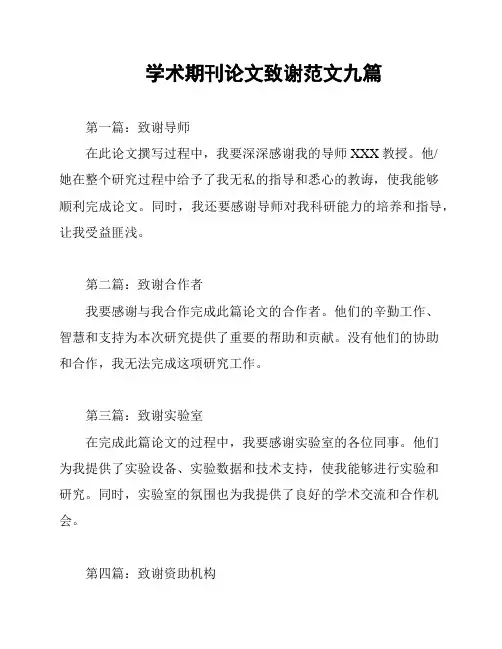 学术期刊论文致谢范文九篇

第一篇：致谢导师

在此论文撰写过程中，我要深深感谢我的导师 XXX 教授。他/她在整个研究过程中给予了我无私的指导和悉心的教诲，使我能够顺利完成论文。同时，我还要感谢导师对我科研能力的培养和指导，让我受益匪浅。

第二篇：致谢合作者

我要感谢与我合作完成此篇论文的合作者。他们的辛勤工作、智慧和支持为本次研究提供了重要的帮助和贡献。没有他们的协助和合作，我无法完成这项研究工作。

第三篇：致谢实验室

在完成此篇论文的过程中，我要感谢实验室的各位同事。他们为我提供了实验设备、实验数据和技术支持，使我能够进行实验和研究。同时，实验室的氛围也为我提供了良好的学术交流和合作机会。

第四篇：致谢资助机构